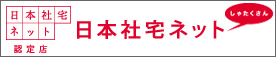 日本社宅
ネット
認定店

日本社宅ネット

しゃたくさん